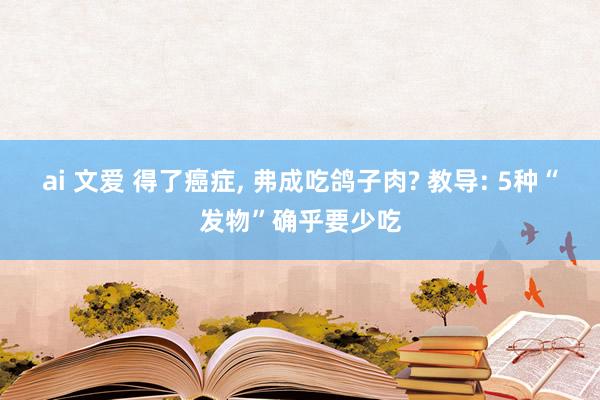 ai 文爱 得了癌症, 弗成吃鸽子肉? 教导: 5种“发物”确乎要少吃